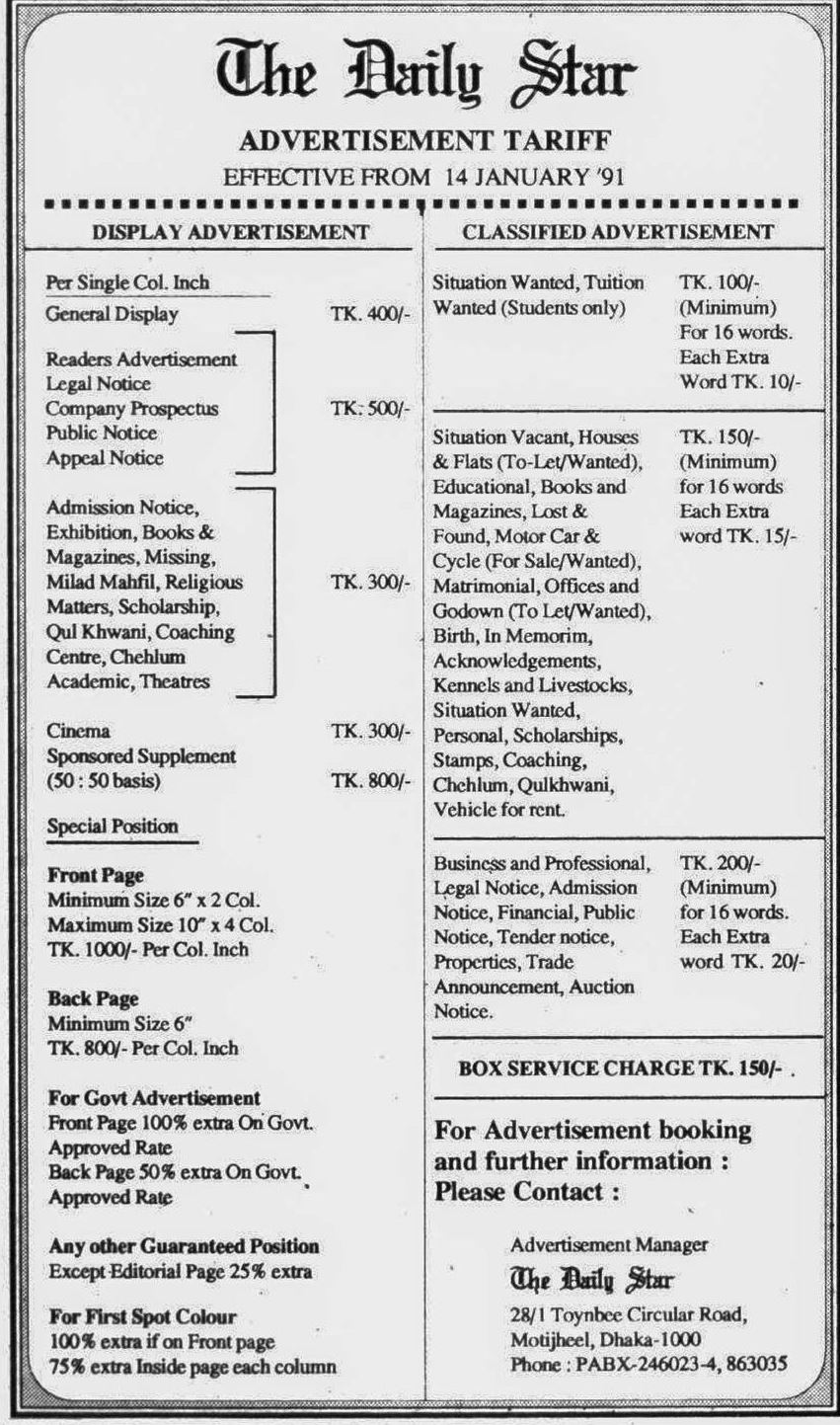 The Daily Star

ADVERTISEMENT TARIFF
EFFECTIVE FROM 14 JANUARY '91

DISPLAY ADVERTISEMENT

Per Single Col. Inch
General Display TK. 400/-

Readers Advertisement
Legal Notice
Company Prospectus
Public Notice
Appeal Notice
TK. 500/-

Admission Notice, Exhibition, Books & Magazines, Missing, Milad Mahfil, Religious Matters, Scholarship, Qul Khwani, Coaching Centre, Chehlum Academic, Theatres
TK. 300/-

Cinema TK. 300/-
Sponsored Supplement (50 : 50 basis) TK. 800/-

Special Position

Front Page
Minimum Size 6" x 2 Col.
Maximum Size 10" x 4 Col.
TK. 1000/- Per Col. Inch

Back Page
Minimum Size 6"
TK. 800/- Per Col. Inch

For Govt Advertisement
Front Page 100% extra On Govt. Approved Rate
Back Page 50% extra On Govt. Approved Rate

Any other Guaranteed Position
Except Editorial Page 25% extra

For First Spot Colour
100% extra if on Front page
75% extra Inside page each column

CLASSIFIED ADVERTISEMENT

Situation Wanted, Tuition Wanted (Students only)
TK. 100/- (Minimum) For 16 words. Each Extra Word TK. 10/-

Situation Vacant, Houses & Flats (To-Let/Wanted), Educational, Books and Magazines, Lost & Found, Motor Car & Cycle (For Sale/Wanted), Matrimonial, Offices and Godown (To Let/Wanted), Birth, In Memorim, Acknowledgements, Kennels and Livestocks, Situation Wanted, Personal, Scholarships, Stamps, Coaching, Chehlum, Qulkhwani, Vehicle for rent.
TK. 150/- (Minimum) for 16 words Each Extra word TK. 15/-

Business and Professional, Legal Notice, Admission Notice, Financial, Public Notice, Tender notice, Properties, Trade Announcement, Auction Notice.
TK. 200/- (Minimum) for 16 words. Each Extra word TK. 20/-

BOX SERVICE CHARGE TK. 150/- .

For Advertisement booking and further information : Please Contact :

Advertisement Manager
The Daily Star
28/1 Toynbee Circular Road,
Motijheel, Dhaka-1000
Phone : PABX-246023-4, 863035